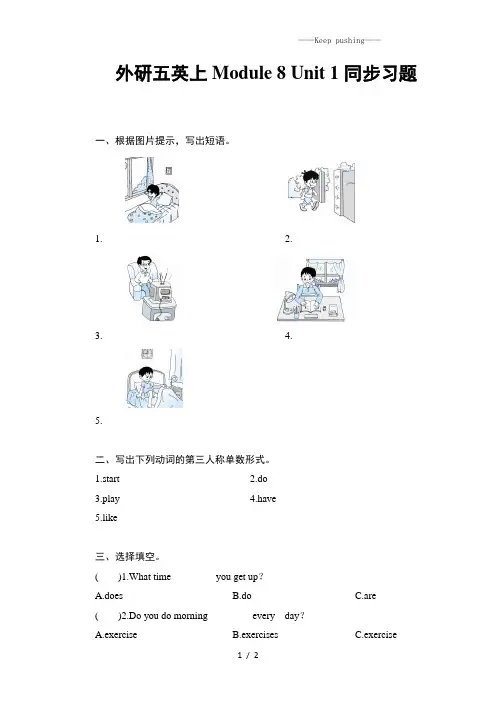 ——Keep pushing——

外研五英上 Module 8 Unit 1 同步习题

一、根据图片提示，写出短语。

1.

2.

3.

4.

5.

二、写出下列动词的第三人称单数形式。

1.start

2.do

3.play

4.have

5.like

三、选择填空。

( )1.What time you get up?

A.does B.do C.are

( )2.Do you do morning every day?

A.exercise B.exercises C.exercise

1 / 2